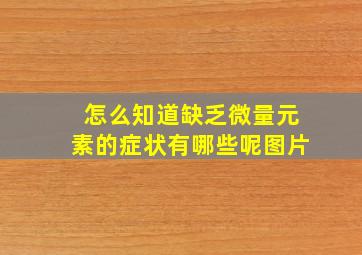 怎么知道缺乏微量元素的症状有哪些呢图片